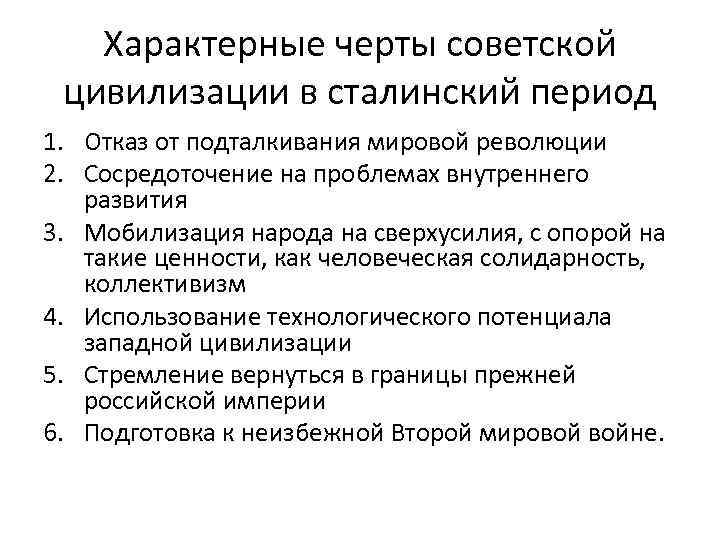 Характерные черты советской цивилизации в сталинский период

1. Отказ от подталкивания мировой революции
2. Сосредоточение на проблемах внутреннего развития
3. Мобилизация народа на сверхусилия, с опорой на такие ценности, как человеческая солидарность, коллективизм
4. Использование технологического потенциала западной цивилизации
5. Стремление вернуться в границы прежней российской империи
6. Подготовка к неизбежной Второй мировой войне.